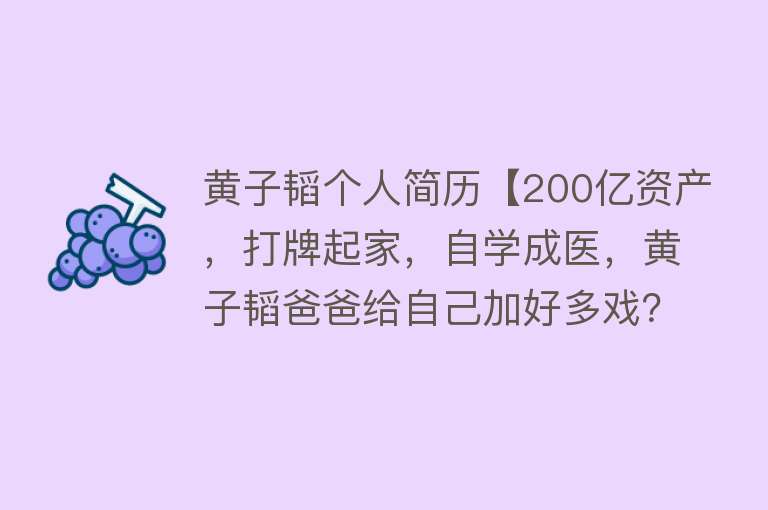 黄子韬个人简历【200亿资产，打牌起家，自学成医，黄子韬爸爸给自己加好多戏?